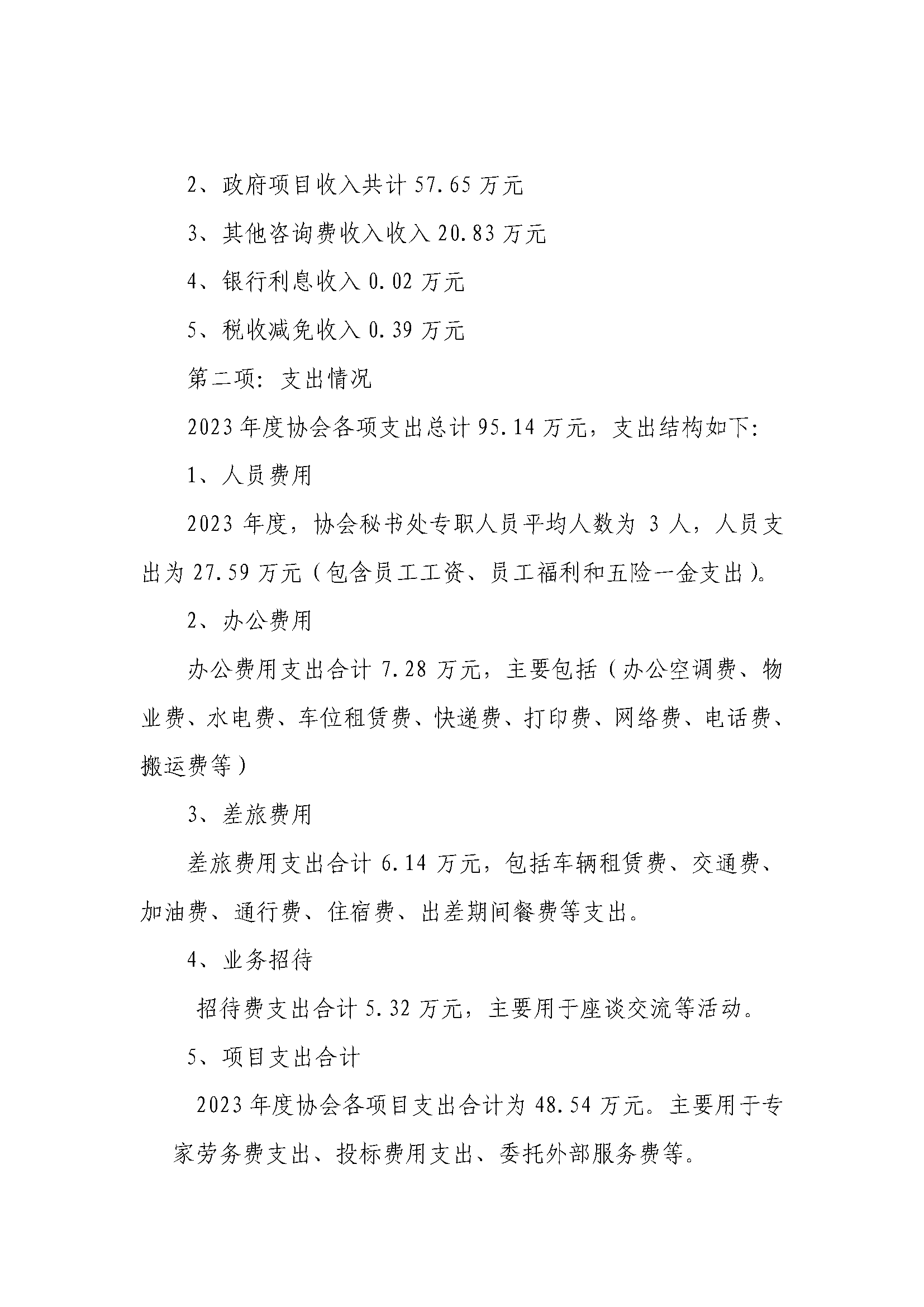 2、政府项目收入共计 57.65 万元

3、其他咨询费收入收入 20.83 万元

4、银行利息收入 0.02 万元

5、税收减免收入 0.39 万元

第二项：支出情况

2023 年度协会各项支出总计 95.14 万元，支出结构如下：

1、人员费用

2023 年度，协会秘书处专职人员平均人数为 3 人，人员支出为 27.59 万元（包含员工工资、员工福利和五险一金支出）。

2、办公费用

办公费用支出合计 7.28 万元，主要包括（办公空调费、物业费、水电费、车位租赁费、快递费、打印费、网络费、电话费、搬运费等）

3、差旅费用

差旅费用支出合计 6.14 万元，包括车辆租赁费、交通费、加油费、通行费、住宿费、出差期间餐费等支出。

4、业务招待

招待费支出合计 5.32 万元，主要用于座谈交流等活动。

5、项目支出合计

2023 年度协会各项目支出合计为 48.54 万元。主要用于专家劳务费支出、投标费用支出、委托外部服务费等。